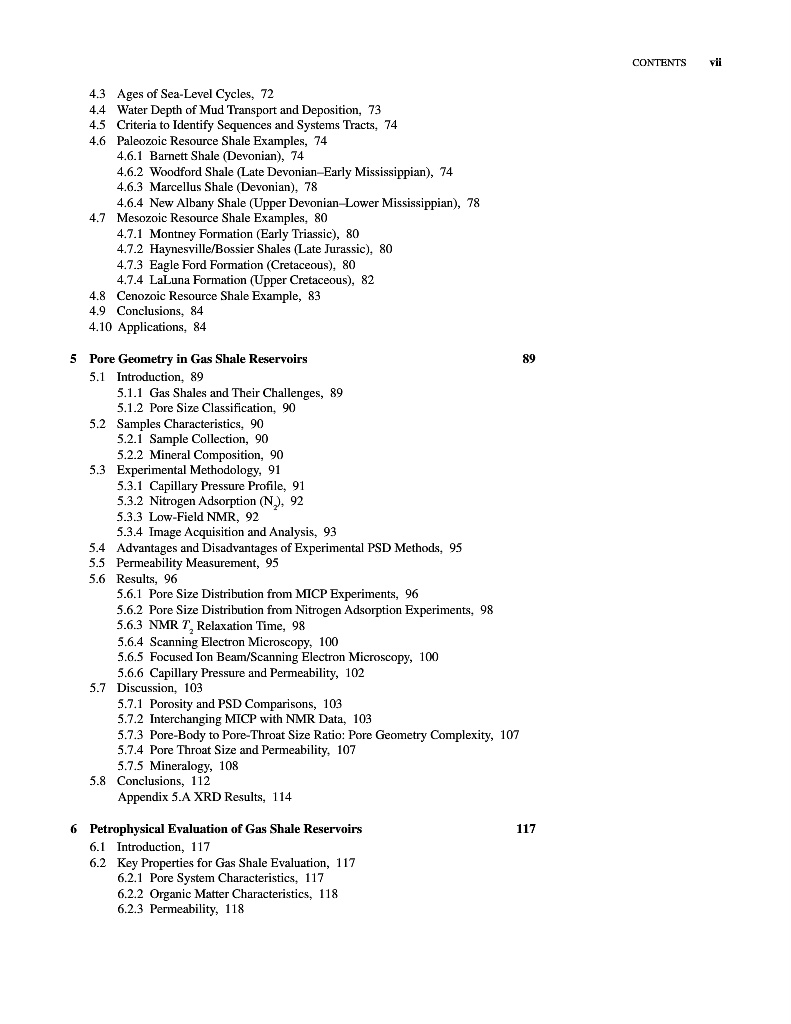 CONTENTS vii

4.3 Ages of Sea-Level Cycles, 72
4.4 Water Depth of Mud Transport and Deposition, 73
4.5 Criteria to Identify Sequences and Systems Tracts, 74
4.6 Paleozoic Resource Shale Examples, 74
4.6.1 Barnett Shale (Devonian), 74
4.6.2 Woodford Shale (Late Devonian–Early Mississippian), 74
4.6.3 Marcellus Shale (Devonian), 78
4.6.4 New Albany Shale (Upper Devonian–Lower Mississippian), 78
4.7 Mesozoic Resource Shale Examples, 80
4.7.1 Montney Formation (Early Triassic), 80
4.7.2 Haynesville/Bossier Shales (Late Jurassic), 80
4.7.3 Eagle Ford Formation (Cretaceous), 80
4.7.4 LaLuna Formation (Upper Cretaceous), 82
4.8 Cenozoic Resource Shale Example, 83
4.9 Conclusions, 84
4.10 Applications, 84

5 Pore Geometry in Gas Shale Reservoirs 89
5.1 Introduction, 89
5.1.1 Gas Shales and Their Challenges, 89
5.1.2 Pore Size Classification, 90
5.2 Samples Characteristics, 90
5.2.1 Sample Collection, 90
5.2.2 Mineral Composition, 90
5.3 Experimental Methodology, 91
5.3.1 Capillary Pressure Profile, 91
5.3.2 Nitrogen Adsorption ($N_2$), 92
5.3.3 Low-Field NMR, 92
5.3.4 Image Acquisition and Analysis, 93
5.4 Advantages and Disadvantages of Experimental PSD Methods, 95
5.5 Permeability Measurement, 95
5.6 Results, 96
5.6.1 Pore Size Distribution from MICP Experiments, 96
5.6.2 Pore Size Distribution from Nitrogen Adsorption Experiments, 98
5.6.3 NMR $T_2$ Relaxation Time, 98
5.6.4 Scanning Electron Microscopy, 100
5.6.5 Focused Ion Beam/Scanning Electron Microscopy, 100
5.6.6 Capillary Pressure and Permeability, 102
5.7 Discussion, 103
5.7.1 Porosity and PSD Comparisons, 103
5.7.2 Interchanging MICP with NMR Data, 103
5.7.3 Pore-Body to Pore-Throat Size Ratio: Pore Geometry Complexity, 107
5.7.4 Pore Throat Size and Permeability, 107
5.7.5 Mineralogy, 108
5.8 Conclusions, 112
Appendix 5.A XRD Results, 114

6 Petrophysical Evaluation of Gas Shale Reservoirs 117
6.1 Introduction, 117
6.2 Key Properties for Gas Shale Evaluation, 117
6.2.1 Pore System Characteristics, 117
6.2.2 Organic Matter Characteristics, 118
6.2.3 Permeability, 118